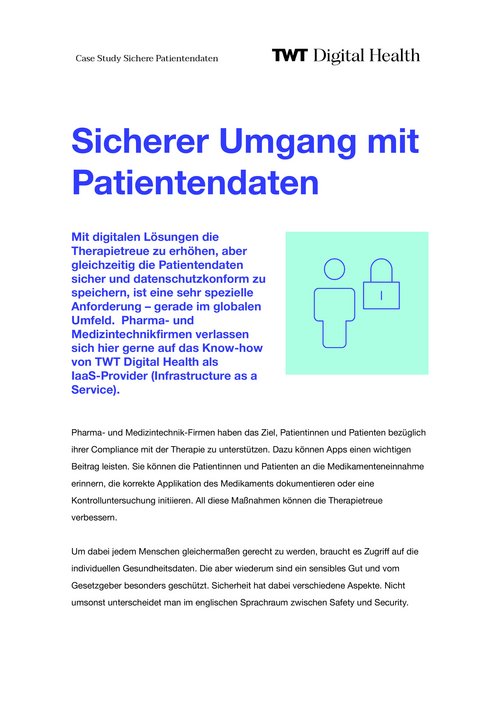 Case Study Sichere Patientendaten

TWT Digital Health

Sicherer Umgang mit Patientendaten

Mit digitalen Lösungen die Therapietreue zu erhöhen, aber gleichzeitig die Patientendaten sicher und datenschutzkonform zu speichern, ist eine sehr spezielle Anforderung – gerade im globalen Umfeld. Pharma- und Medizintechnikfirmen verlassen sich hier gerne auf das Know-how von TWT Digital Health als IaaS-Provider (Infrastructure as a Service).

Pharma- und Medizintechnik-Firmen haben das Ziel, Patientinnen und Patienten bezüglich ihrer Compliance mit der Therapie zu unterstützen. Dazu können Apps einen wichtigen Beitrag leisten. Sie können die Patientinnen und Patienten an die Medikamenteneinnahme erinnern, die korrekte Applikation des Medikaments dokumentieren oder eine Kontrolluntersuchung initiieren. All diese Maßnahmen können die Therapietreue verbessern.

Um dabei jedem Menschen gleichermaßen gerecht zu werden, braucht es Zugriff auf die individuellen Gesundheitsdaten. Die aber wiederum sind ein sensibles Gut und vom Gesetzgeber besonders geschützt. Sicherheit hat dabei verschiedene Aspekte. Nicht umsonst unterscheidet man im englischen Sprachraum zwischen Safety und Security.